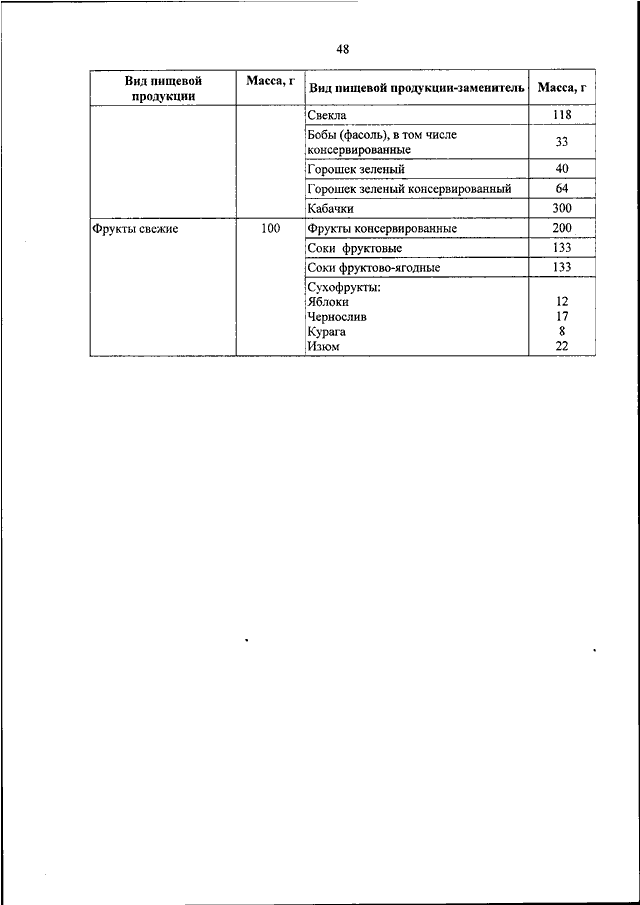 48

| Вид пищевой продукции | Масса, г | Вид пищевой продукции-заменитель | Масса, г |
|---|---|---|---|
| | | Свекла | 118 |
| | | Бобы (фасоль), в том числе консервированные | 33 |
| | | Горошек зеленый | 40 |
| | | Горошек зеленый консервированный | 64 |
| | | Кабачки | 300 |
| Фрукты свежие | 100 | Фрукты консервированные | 200 |
| | | Соки фруктовые | 133 |
| | | Соки фруктово-ягодные | 133 |
| | | Сухофрукты: Яблоки Чернослив Курага Изюм | 12 17 8 22 |